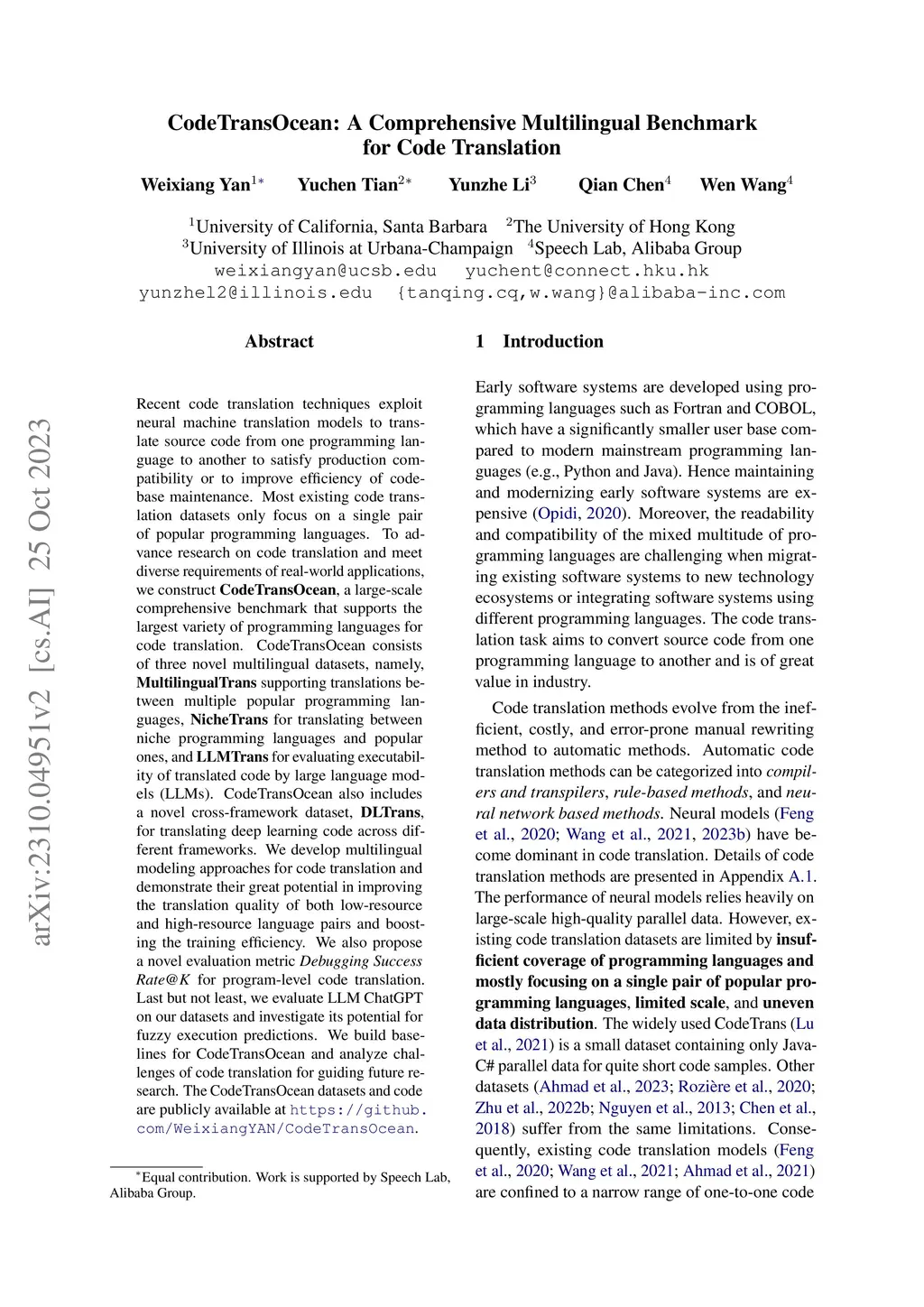 arXiv:2310.04951v2 [cs.AI] 25 Oct 2023

CodeTransOcean: A Comprehensive Multilingual Benchmark for Code Translation

Weixiang Yan$^{1*}$ Yuchen Tian$^{2*}$ Yunzhe Li$^{3}$ Qian Chen$^{4}$ Wen Wang$^{4}$

$^{1}$University of California, Santa Barbara $^{2}$The University of Hong Kong
$^{3}$University of Illinois at Urbana-Champaign $^{4}$Speech Lab, Alibaba Group
weixiangyan@ucsb.edu yuchent@connect.hku.hk
yunzhel2@illinois.edu {tanqing.cq,w.wang}@alibaba-inc.com

Abstract

Recent code translation techniques exploit neural machine translation models to translate source code from one programming language to another to satisfy production compatibility or to improve efficiency of codebase maintenance. Most existing code translation datasets only focus on a single pair of popular programming languages. To advance research on code translation and meet diverse requirements of real-world applications, we construct CodeTransOcean, a large-scale comprehensive benchmark that supports the largest variety of programming languages for code translation. CodeTransOcean consists of three novel multilingual datasets, namely, MultilingualTrans supporting translations between multiple popular programming languages, NicheTrans for translating between niche programming languages and popular ones, and LLMTrans for evaluating executability of translated code by large language models (LLMs). CodeTransOcean also includes a novel cross-framework dataset, DLTrans, for translating deep learning code across different frameworks. We develop multilingual modeling approaches for code translation and demonstrate their great potential in improving the translation quality of both low-resource and high-resource language pairs and boosting the training efficiency. We also propose a novel evaluation metric Debugging Success Rate@K for program-level code translation. Last but not least, we evaluate LLM ChatGPT on our datasets and investigate its potential for fuzzy execution predictions. We build baselines for CodeTransOcean and analyze challenges of code translation for guiding future research. The CodeTransOcean datasets and code are publicly available at https://github.com/WeixiangYAN/CodeTransOcean.

$^{*}$Equal contribution. Work is supported by Speech Lab, Alibaba Group.

1 Introduction

Early software systems are developed using programming languages such as Fortran and COBOL, which have a significantly smaller user base compared to modern mainstream programming languages (e.g., Python and Java). Hence maintaining and modernizing early software systems are expensive (Opidi, 2020). Moreover, the readability and compatibility of the mixed multitude of programming languages are challenging when migrating existing software systems to new technology ecosystems or integrating software systems using different programming languages. The code translation task aims to convert source code from one programming language to another and is of great value in industry.

Code translation methods evolve from the inefficient, costly, and error-prone manual rewriting method to automatic methods. Automatic code translation methods can be categorized into compilers and transpilers, rule-based methods, and neural network based methods. Neural models (Feng et al., 2020; Wang et al., 2021, 2023b) have become dominant in code translation. Details of code translation methods are presented in Appendix A.1. The performance of neural models relies heavily on large-scale high-quality parallel data. However, existing code translation datasets are limited by insufficient coverage of programming languages and mostly focusing on a single pair of popular programming languages, limited scale, and uneven data distribution. The widely used CodeTrans (Lu et al., 2021) is a small dataset containing only Java-C# parallel data for quite short code samples. Other datasets (Ahmad et al., 2023; Rozière et al., 2020; Zhu et al., 2022b; Nguyen et al., 2013; Chen et al., 2018) suffer from the same limitations. Consequently, existing code translation models (Feng et al., 2020; Wang et al., 2021; Ahmad et al., 2021) are confined to a narrow range of one-to-one code